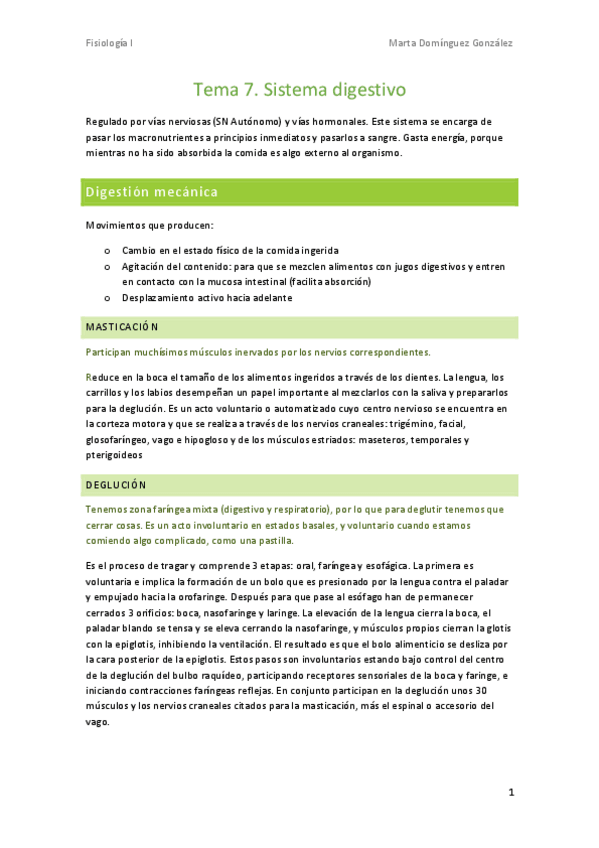 Fisiología I

Marta Domínguez González

Tema 7. Sistema digestivo

Regulado por vías nerviosas (SN Autónomo) y vías hormonales. Este sistema se encarga de pasar los macronutrientes a principios inmediatos y pasarlos a sangre. Gasta energía, porque mientras no ha sido absorbida la comida es algo externo al organismo.

Digestión mecánica

Movimientos que producen:

o Cambio en el estado físico de la comida ingerida
o Agitación del contenido: para que se mezclen alimentos con jugos digestivos y entren en contacto con la mucosa intestinal (facilita absorción)
o Desplazamiento activo hacia adelante

MASTICACIÓN

Participan muchísimos músculos inervados por los nervios correspondientes.

Reduce en la boca el tamaño de los alimentos ingeridos a través de los dientes. La lengua, los carrillos y los labios desempeñan un papel importante al mezclarlos con la saliva y prepararlos para la deglución. Es un acto voluntario o automatizado cuyo centro nervioso se encuentra en la corteza motora y que se realiza a través de los nervios craneales: trigémino, facial, glosofaríngeo, vago e hipogloso y de los músculos estriados: maseteros, temporales y pterigoideos

DEGLUCIÓN

Tenemos zona faríngea mixta (digestivo y respiratorio), por lo que para deglutir tenemos que cerrar cosas. Es un acto involuntario en estados basales, y voluntario cuando estamos comiendo algo complicado, como una pastilla.

Es el proceso de tragar y comprende 3 etapas: oral, faríngea y esofágica. La primera es voluntaria e implica la formación de un bolo que es presionado por la lengua contra el paladar y empujado hacia la orofaringe. Después para que pase al esófago han de permanecer cerrados 3 orificios: boca, nasofaringe y laringe. La elevación de la lengua cierra la boca, el paladar blando se tensa y se eleva cerrando la nasofaringe, y músculos propios cierran la glotis con la epiglotis, inhibiendo la ventilación. El resultado es que el bolo alimenticio se desliza por la cara posterior de la epiglotis. Estos pasos son involuntarios estando bajo control del centro de la deglución del bulbo raquídeo, participando receptores sensoriales de la boca y faringe, e iniciando contracciones faríngeas reflejas. En conjunto participan en la deglución unos 30 músculos y los nervios craneales citados para la masticación, más el espinal o accesorio del vago.

1